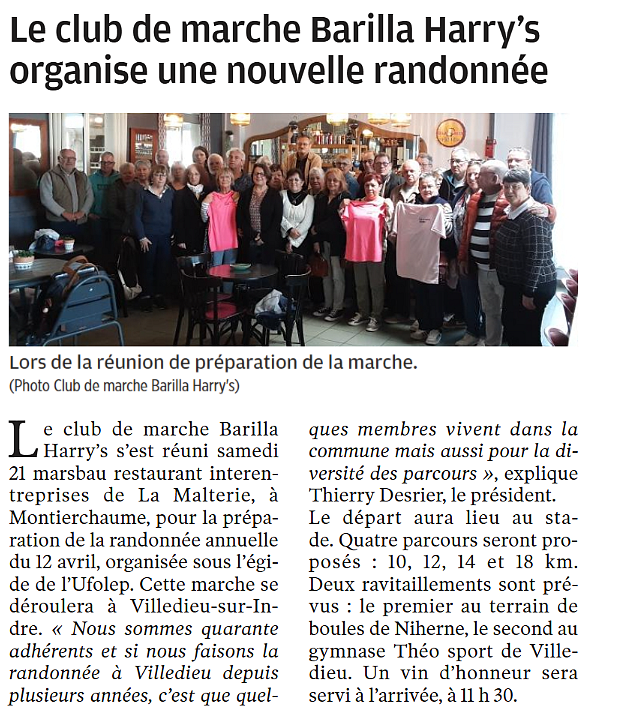 Le club de marche Barilla Harry's organise une nouvelle randonnée

Lors de la réunion de préparation de la marche.
(Photo Club de marche Barilla Harry's)

Le club de marche Barilla Harry's s'est réuni samedi 21 marsbau restaurant interentreprises de La Malterie, à Montierchaume, pour la préparation de la randonnée annuelle du 12 avril, organisée sous l'égide de l'Ufolep. Cette marche se déroulera à Villedieu-sur-Indre. « Nous sommes quarante adhérents et si nous faisons la randonnée à Villedieu depuis plusieurs années, c'est que quelques membres vivent dans la commune mais aussi pour la diversité des parcours », explique Thierry Desrier, le président.
Le départ aura lieu au stade. Quatre parcours seront proposés : 10, 12, 14 et 18 km. Deux ravitaillements sont prévus : le premier au terrain de boules de Niherne, le second au gymnase Théo sport de Villedieu. Un vin d'honneur sera servi à l'arrivée, à 11 h 30.